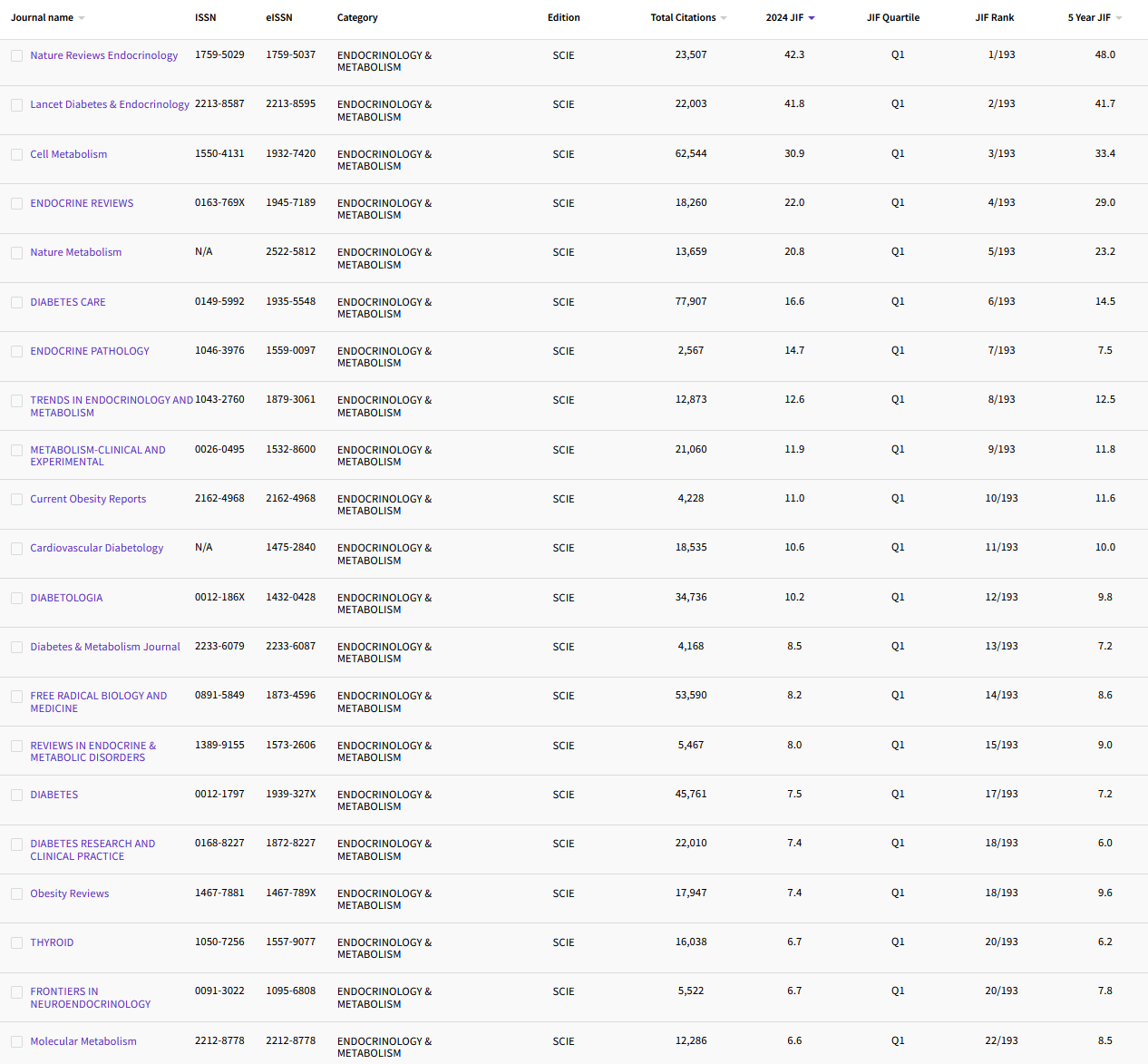 | Journal name | ISSN | eISSN | Category | Edition | Total Citations | 2024 JIF | JIF Quartile | JIF Rank | 5 Year JIF |
|---|---|---|---|---|---|---|---|---|---|
| Nature Reviews Endocrinology | 1759-5029 | 1759-5037 | ENDOCRINOLOGY & METABOLISM | SCIE | 23,507 | 42.3 | Q1 | 1/193 | 48.0 |
| Lancet Diabetes & Endocrinology | 2213-8587 | 2213-8595 | ENDOCRINOLOGY & METABOLISM | SCIE | 22,003 | 41.8 | Q1 | 2/193 | 41.7 |
| Cell Metabolism | 1550-4131 | 1932-7420 | ENDOCRINOLOGY & METABOLISM | SCIE | 62,544 | 30.9 | Q1 | 3/193 | 33.4 |
| ENDOCRINE REVIEWS | 0163-769X | 1945-7189 | ENDOCRINOLOGY & METABOLISM | SCIE | 18,260 | 22.0 | Q1 | 4/193 | 29.0 |
| Nature Metabolism | N/A | 2522-5812 | ENDOCRINOLOGY & METABOLISM | SCIE | 13,659 | 20.8 | Q1 | 5/193 | 23.2 |
| DIABETES CARE | 0149-5992 | 1935-5548 | ENDOCRINOLOGY & METABOLISM | SCIE | 77,907 | 16.6 | Q1 | 6/193 | 14.5 |
| ENDOCRINE PATHOLOGY | 1046-3976 | 1559-0097 | ENDOCRINOLOGY & METABOLISM | SCIE | 2,567 | 14.7 | Q1 | 7/193 | 7.5 |
| TRENDS IN ENDOCRINOLOGY AND METABOLISM | 1043-2760 | 1879-3061 | ENDOCRINOLOGY & METABOLISM | SCIE | 12,873 | 12.6 | Q1 | 8/193 | 12.5 |
| METABOLISM-CLINICAL AND EXPERIMENTAL | 0026-0495 | 1532-8600 | ENDOCRINOLOGY & METABOLISM | SCIE | 21,060 | 11.9 | Q1 | 9/193 | 11.8 |
| Current Obesity Reports | 2162-4968 | 2162-4968 | ENDOCRINOLOGY & METABOLISM | SCIE | 4,228 | 11.0 | Q1 | 10/193 | 11.6 |
| Cardiovascular Diabetology | N/A | 1475-2840 | ENDOCRINOLOGY & METABOLISM | SCIE | 18,535 | 10.6 | Q1 | 11/193 | 10.0 |
| DIABETOLOGIA | 0012-186X | 1432-0428 | ENDOCRINOLOGY & METABOLISM | SCIE | 34,736 | 10.2 | Q1 | 12/193 | 9.8 |
| Diabetes & Metabolism Journal | 2233-6079 | 2233-6087 | ENDOCRINOLOGY & METABOLISM | SCIE | 4,168 | 8.5 | Q1 | 13/193 | 7.2 |
| FREE RADICAL BIOLOGY AND MEDICINE | 0891-5849 | 1873-4596 | ENDOCRINOLOGY & METABOLISM | SCIE | 53,590 | 8.2 | Q1 | 14/193 | 8.6 |
| REVIEWS IN ENDOCRINE & METABOLIC DISORDERS | 1389-9155 | 1573-2606 | ENDOCRINOLOGY & METABOLISM | SCIE | 5,467 | 8.0 | Q1 | 15/193 | 9.0 |
| DIABETES | 0012-1797 | 1939-327X | ENDOCRINOLOGY & METABOLISM | SCIE | 45,761 | 7.5 | Q1 | 17/193 | 7.2 |
| DIABETES RESEARCH AND CLINICAL PRACTICE | 0168-8227 | 1872-8227 | ENDOCRINOLOGY & METABOLISM | SCIE | 22,010 | 7.4 | Q1 | 18/193 | 6.0 |
| Obesity Reviews | 1467-7881 | 1467-789X | ENDOCRINOLOGY & METABOLISM | SCIE | 17,947 | 7.4 | Q1 | 18/193 | 9.6 |
| THYROID | 1050-7256 | 1557-9077 | ENDOCRINOLOGY & METABOLISM | SCIE | 16,038 | 6.7 | Q1 | 20/193 | 6.2 |
| FRONTIERS IN NEUROENDOCRINOLOGY | 0091-3022 | 1095-6808 | ENDOCRINOLOGY & METABOLISM | SCIE | 5,522 | 6.7 | Q1 | 20/193 | 7.8 |
| Molecular Metabolism | 2212-8778 | 2212-8778 | ENDOCRINOLOGY & METABOLISM | SCIE | 12,286 | 6.6 | Q1 | 22/193 | 8.5 |